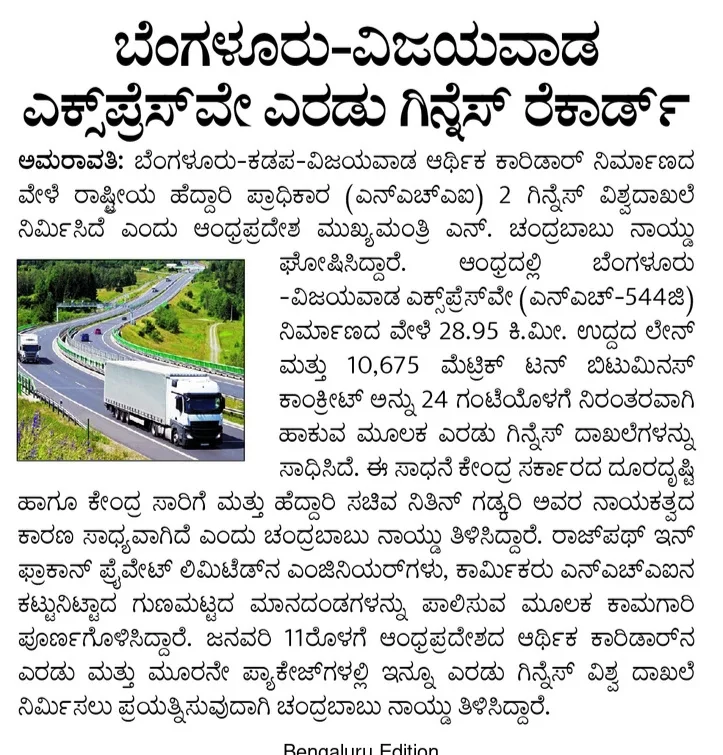 ಬೆಂಗಳೂರು-ವಿಜಯವಾಡ ಎಕ್ಸ್‌ಪ್ರೆಸ್‌ವೇ ಎರಡು ಗಿನ್ನೆಸ್ ರೆಕಾರ್ಡ್

ಅಮರಾವತಿ: ಬೆಂಗಳೂರು-ಕಡಪ-ವಿಜಯವಾಡ ಆರ್ಥಿಕ ಕಾರಿಡಾರ್ ನಿರ್ಮಾಣದ ವೇಳೆ ರಾಷ್ಟ್ರೀಯ ಹೆದ್ದಾರಿ ಪ್ರಾಧಿಕಾರ (ಎನ್‌ಎಚ್‌ಎಐ) 2 ಗಿನ್ನೆಸ್ ವಿಶ್ವದಾಖಲೆ ನಿರ್ಮಿಸಿದೆ ಎಂದು ಆಂಧ್ರಪ್ರದೇಶ ಮುಖ್ಯಮಂತ್ರಿ ಎನ್. ಚಂದ್ರಬಾಬು ನಾಯ್ಡು ಘೋಷಿಸಿದ್ದಾರೆ. ಆಂಧ್ರದಲ್ಲಿ ಬೆಂಗಳೂರು -ವಿಜಯವಾಡ ಎಕ್ಸ್‌ಪ್ರೆಸ್‌ವೇ (ಎನ್‌ಎಚ್-544ಜಿ) ನಿರ್ಮಾಣದ ವೇಳೆ 28.95 ಕಿ.ಮೀ. ಉದ್ದದ ಲೇನ್ ಮತ್ತು 10,675 ಮೆಟ್ರಿಕ್ ಟನ್ ಬಿಟುಮಿನಸ್ ಕಾಂಕ್ರೀಟ್ ಅನ್ನು 24 ಗಂಟೆಯೊಳಗೆ ನಿರಂತರವಾಗಿ ಹಾಕುವ ಮೂಲಕ ಎರಡು ಗಿನ್ನೆಸ್ ದಾಖಲೆಗಳನ್ನು ಸಾಧಿಸಿದೆ. ಈ ಸಾಧನೆ ಕೇಂದ್ರ ಸರ್ಕಾರದ ದೂರದೃಷ್ಟಿ ಹಾಗೂ ಕೇಂದ್ರ ಸಾರಿಗೆ ಮತ್ತು ಹೆದ್ದಾರಿ ಸಚಿವ ನಿತಿನ್ ಗಡ್ಕರಿ ಅವರ ನಾಯಕತ್ವದ ಕಾರಣ ಸಾಧ್ಯವಾಗಿದೆ ಎಂದು ಚಂದ್ರಬಾಬು ನಾಯ್ಡು ತಿಳಿಸಿದ್ದಾರೆ. ರಾಜ್‌ಪಥ್ ಇನ್ ಫ್ರಾಕಾನ್ ಪ್ರೈವೇಟ್ ಲಿಮಿಟೆಡ್‌ನ ಎಂಜಿನಿಯರ್‌ಗಳು, ಕಾರ್ಮಿಕರು ಎನ್‌ಎಚ್‌ಎಐನ ಕಟ್ಟುನಿಟ್ಟಾದ ಗುಣಮಟ್ಟದ ಮಾನದಂಡಗಳನ್ನು ಪಾಲಿಸುವ ಮೂಲಕ ಕಾಮಗಾರಿ ಪೂರ್ಣಗೊಳಿಸಿದ್ದಾರೆ. ಜನವರಿ 11ರೊಳಗೆ ಆಂಧ್ರಪ್ರದೇಶದ ಆರ್ಥಿಕ ಕಾರಿಡಾರ್‌ನ ಎರಡು ಮತ್ತು ಮೂರನೇ ಪ್ಯಾಕೇಜ್‌ಗಳಲ್ಲಿ ಇನ್ನೂ ಎರಡು ಗಿನ್ನೆಸ್ ವಿಶ್ವ ದಾಖಲೆ ನಿರ್ಮಿಸಲು ಪ್ರಯತ್ನಿಸುವುದಾಗಿ ಚಂದ್ರಬಾಬು ನಾಯ್ಡು ತಿಳಿಸಿದ್ದಾರೆ.

Bengaluru Edition